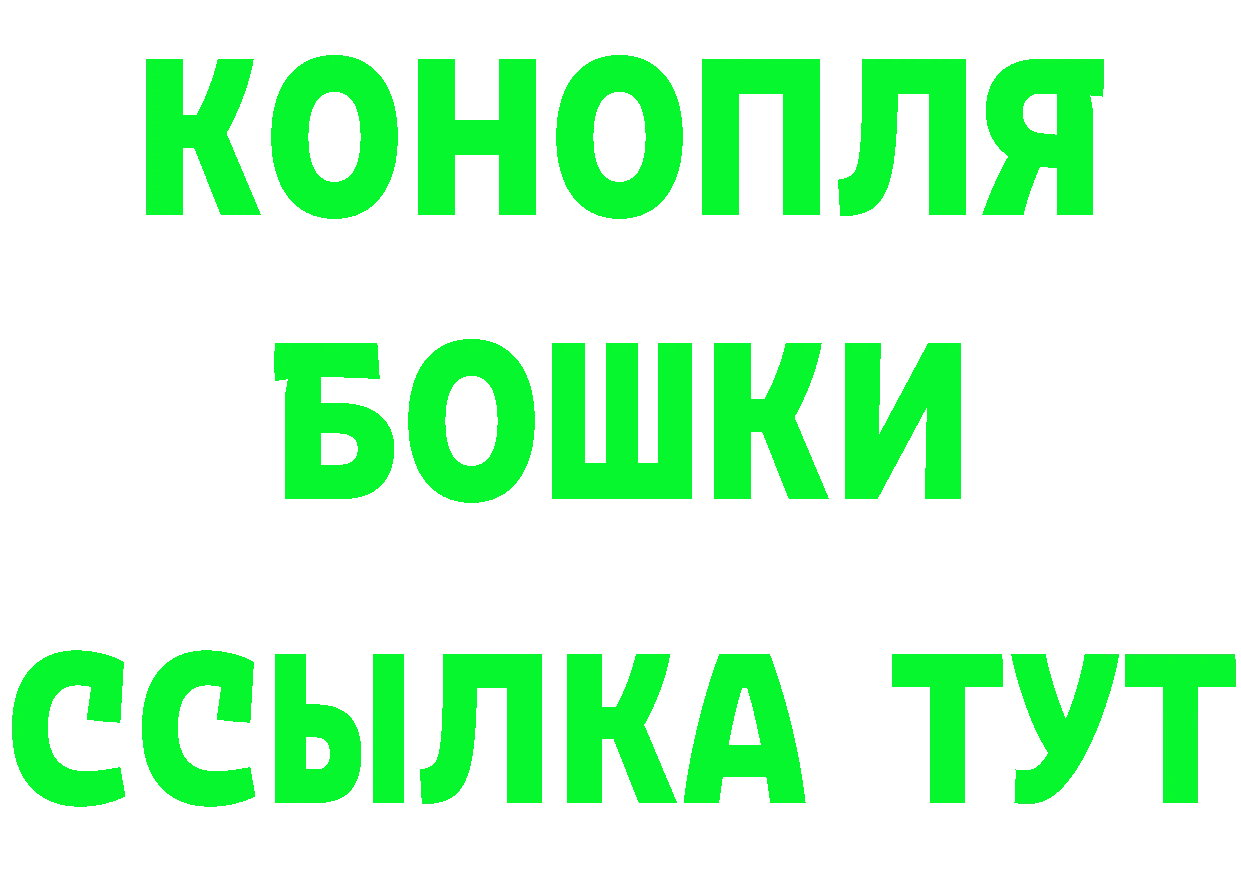 КОНОПЛЯ
БОШКИ
ССЫЛКА ТУТ